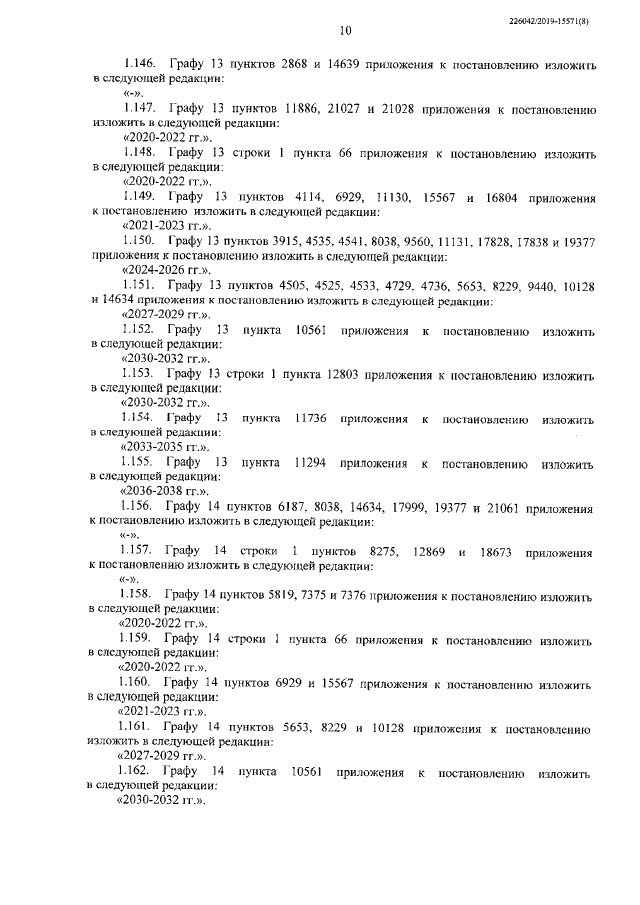 226042/2019-15571(8)

10

1.146. Графу 13 пунктов 2868 и 14639 приложения к постановлению изложить в следующей редакции:
«-».

1.147. Графу 13 пунктов 11886, 21027 и 21028 приложения к постановлению изложить в следующей редакции:
«2020-2022 гг.».

1.148. Графу 13 строки 1 пункта 66 приложения к постановлению изложить в следующей редакции:
«2020-2022 гг.».

1.149. Графу 13 пунктов 4114, 6929, 11130, 15567 и 16804 приложения к постановлению изложить в следующей редакции:
«2021-2023 гг.».

1.150. Графу 13 пунктов 3915, 4535, 4541, 8038, 9560, 11131, 17828, 17838 и 19377 приложения к постановлению изложить в следующей редакции:
«2024-2026 гг.».

1.151. Графу 13 пунктов 4505, 4525, 4533, 4729, 4736, 5653, 8229, 9440, 10128 и 14634 приложения к постановлению изложить в следующей редакции:
«2027-2029 гг.».

1.152. Графу 13 пункта 10561 приложения к постановлению изложить в следующей редакции:
«2030-2032 гг.».

1.153. Графу 13 строки 1 пункта 12803 приложения к постановлению изложить в следующей редакции:
«2030-2032 гг.».

1.154. Графу 13 пункта 11736 приложения к постановлению изложить в следующей редакции:
«2033-2035 гг.».

1.155. Графу 13 пункта 11294 приложения к постановлению изложить в следующей редакции:
«2036-2038 гг.».

1.156. Графу 14 пунктов 6187, 8038, 14634, 17999, 19377 и 21061 приложения к постановлению изложить в следующей редакции:
«-».

1.157. Графу 14 строки 1 пунктов 8275, 12869 и 18673 приложения к постановлению изложить в следующей редакции:
«-».

1.158. Графу 14 пунктов 5819, 7375 и 7376 приложения к постановлению изложить в следующей редакции:
«2020-2022 гг.».

1.159. Графу 14 строки 1 пункта 66 приложения к постановлению изложить в следующей редакции:
«2020-2022 гг.».

1.160. Графу 14 пунктов 6929 и 15567 приложения к постановлению изложить в следующей редакции:
«2021-2023 гг.».

1.161. Графу 14 пунктов 5653, 8229 и 10128 приложения к постановлению изложить в следующей редакции:
«2027-2029 гг.».

1.162. Графу 14 пункта 10561 приложения к постановлению изложить в следующей редакции:
«2030-2032 гг.».